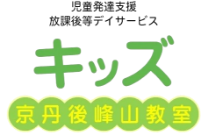 児童発達支援
放課後等デイサービス

キッズ

京丹後峰山教室